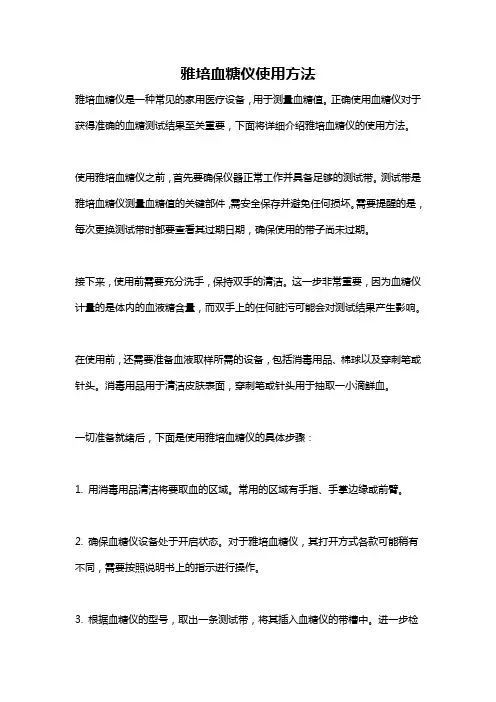 雅培血糖仪使用方法

雅培血糖仪是一种常见的家用医疗设备，用于测量血糖值。正确使用血糖仪对于获得准确的血糖测试结果至关重要，下面将详细介绍雅培血糖仪的使用方法。

使用雅培血糖仪之前，首先要确保仪器正常工作并具备足够的测试带。测试带是雅培血糖仪测量血糖值的关键部件，需安全保存并避免任何损坏。需要提醒的是，每次更换测试带时都要查看其过期日期，确保使用的带子尚未过期。

接下来，使用前需要充分洗手，保持双手的清洁。这一步非常重要，因为血糖仪计量的是体内的血液糖含量，而双手上的任何脏污可能会对测试结果产生影响。

在使用前，还需要准备血液取样所需的设备，包括消毒用品、棉球以及穿刺笔或针头。消毒用品用于清洁皮肤表面，穿刺笔或针头用于抽取一小滴鲜血。

一切准备就绪后，下面是使用雅培血糖仪的具体步骤：

1. 用消毒用品清洁将要取血的区域。常用的区域有手指、手掌边缘或前臂。

2. 确保血糖仪设备处于开启状态。对于雅培血糖仪，其打开方式各款可能稍有不同，需要按照说明书上的指示进行操作。

3. 根据血糖仪的型号，取出一条测试带，将其插入血糖仪的带槽中。进一步检